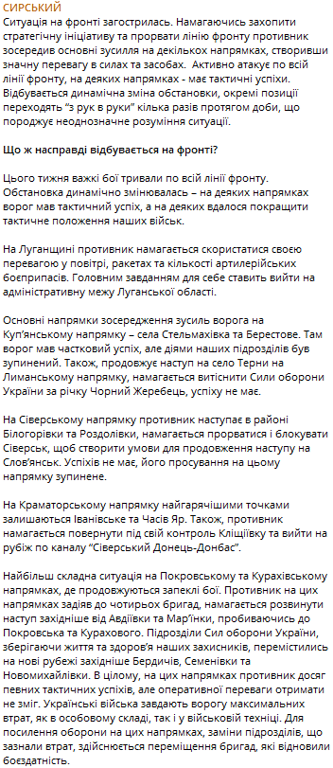 СИРСЬКИЙ
Ситуація на фронті загострилась. Намагаючись захопити стратегічну ініціативу та прорвати лінію фронту противник зосередив основні зусилля на декількох напрямках, створивши значну перевагу в силах та засобах. Активно атакує по всій лінії фронту, на деяких напрямках - має тактичні успіхи. Відбувається динамічна зміна обстановки, окремі позиції переходять "з рук в руки" кілька разів протягом доби, що породжує неоднозначне розуміння ситуації.

Що ж насправді відбувається на фронті?

Цього тижня важкі бої тривали по всій лінії фронту. Обстановка динамічно змінювалась – на деяких напрямках ворог мав тактичний успіх, а на деяких вдалося покращити тактичне положення наших військ.

На Луганщині противник намагається скористатися своєю перевагою у повітрі, ракетах та кількості артилерійських боєприпасів. Головним завданням для себе ставить вийти на адміністративну межу Луганської області.

Основні напрямки зосередження зусиль ворога на Куп'янському напрямку – села Стельмахівка та Берестове. Там ворог мав частковий успіх, але діями наших підрозділів був зупинений. Також, продовжує наступ на село Терни на Лиманському напрямку, намагається витіснити Сили оборони України за річку Чорний Жеребець, успіху не має.

На Сіверському напрямку противник наступає в районі Білогорівки та Роздолівки, намагається прорватися і блокувати Сіверськ, щоб створити умови для продовження наступу на Слов'янськ. Успіхів не має, його просування на цьому напрямку зупинене.

На Краматорському напрямку найгарячішими точками залишаються Іванівське та Часів Яр. Також, противник намагається повернути під свій контроль Кліщіївку та вийти на рубіж по каналу "Сіверський Донець-Донбас".

Найбільш складна ситуація на Покровському та Курахівському напрямках, де продовжуються запеклі бої. Противник на цих напрямках задіяв до чотирьох бригад, намагається розвинути наступ західніше від Авдіївки та Мар'їнки, пробиваючись до Покровська та Курахового. Підрозділи Сил оборони України, зберігаючи життя та здоров'я наших захисників, перемістились на нові рубежі західніше Бердичів, Семенівки та Новомихайлівки. В цілому, на цих напрямках противник досяг певних тактичних успіхів, але оперативної переваги отримати не зміг. Українські війська завдають ворогу максимальних втрат, як в особовому складі, так і у військовій техніці. Для посилення оборони на цих напрямках, заміни підрозділів, що зазнали втрат, здійснюється переміщення бригад, які відновили боєздатність.